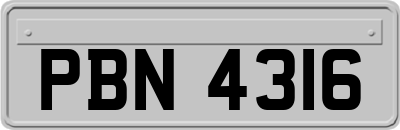 PBN 4316